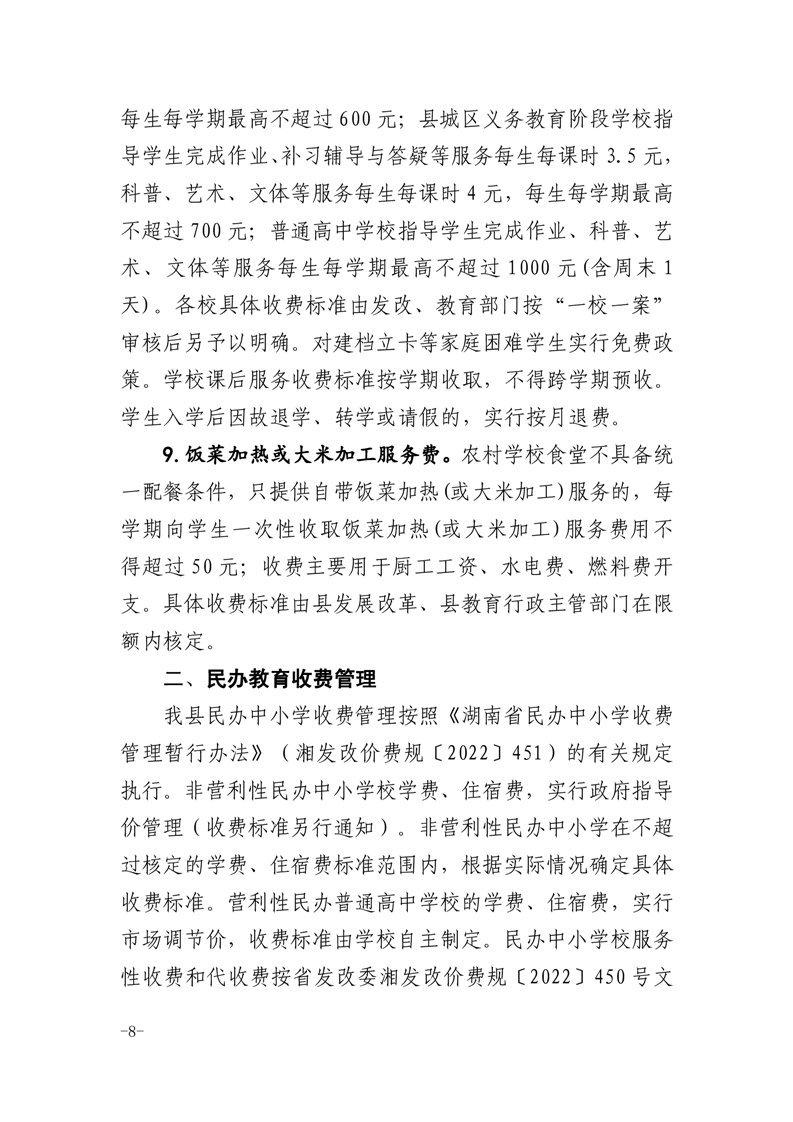 每生每学期最高不超过600元；县城区义务教育阶段学校指导学生完成作业、补习辅导与答疑等服务每生每课时3.5元，科普、艺术、文体等服务每生每课时4元，每生每学期最高不超过700元；普通高中学校指导学生完成作业、科普、艺术、文体等服务每生每学期最高不超过1000元(含周末1天)。各校具体收费标准由发改、教育部门按“一校一案”审核后另予以明确。对建档立卡等家庭困难学生实行免费政策。学校课后服务收费标准按学期收取，不得跨学期预收。学生入学后因故退学、转学或请假的，实行按月退费。

9.饭菜加热或大米加工服务费。农村学校食堂不具备统一配餐条件，只提供自带饭菜加热(或大米加工)服务的，每学期向学生一次性收取饭菜加热(或大米加工)服务费用不得超过50元；收费主要用于厨工工资、水电费、燃料费开支。具体收费标准由县发展改革、县教育行政主管部门在限额内核定。

二、民办教育收费管理

我县民办中小学收费管理按照《湖南省民办中小学收费管理暂行办法》（湘发改价费规〔2022〕451）的有关规定执行。非营利性民办中小学校学费、住宿费，实行政府指导价管理（收费标准另行通知）。非营利性民办中小学在不超过核定的学费、住宿费标准范围内，根据实际情况确定具体收费标准。营利性民办普通高中学校的学费、住宿费，实行市场调节价，收费标准由学校自主制定。民办中小学校服务性收费和代收费按省发改委湘发改价费规〔2022〕450号文

-8-